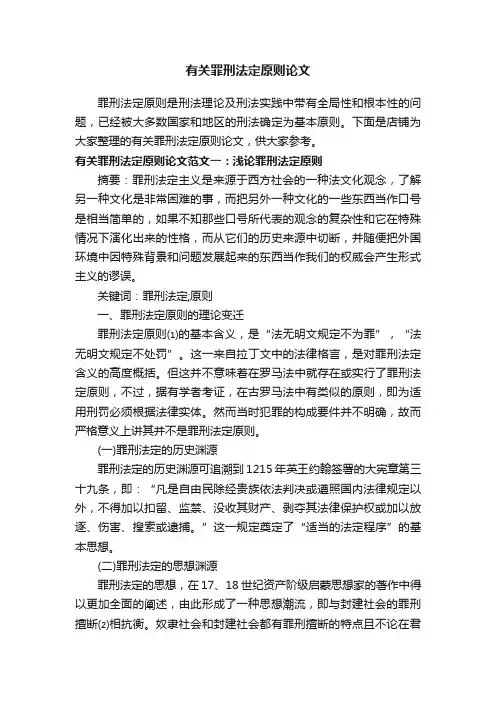 有关罪刑法定原则论文

罪刑法定原则是刑法理论及刑法实践中带有全局性和根本性的问题，已经被大多数国家和地区的刑法确定为基本原则。下面是店铺为大家整理的有关罪刑法定原则论文，供大家参考。

有关罪刑法定原则论文范文一：浅论罪刑法定原则

摘要：罪刑法定主义是来源于西方社会的一种法文化观念，了解另一种文化是非常困难的事，而把另外一种文化的一些东西当作口号是相当简单的，如果不知那些口号所代表的观念的复杂性和它在特殊情况下演化出来的性格，而从它们的历史来源中切断，并随便把外国环境中因特殊背景和问题发展起来的东西当作我们的权威会产生形式主义的谬误。

关键词：罪刑法定;原则

一、罪刑法定原则的理论变迁

罪刑法定原则(1)的基本含义，是“法无明文规定不为罪”，“法无明文规定不处罚”。这一来自拉丁文中的法律格言，是对罪刑法定含义的高度概括。但这并不意味着在罗马法中就存在或实行了罪刑法定原则，不过，据有学者考证，在古罗马法中有类似的原则，即为适用刑罚必须根据法律实体。然而当时犯罪的构成要件并不明确，故而严格意义上讲其并不是罪刑法定原则。

(一)罪刑法定的历史渊源

罪刑法定的历史渊源可追溯到1215年英王约翰签署的大宪章第三十九条，即：“凡是自由民除经贵族依法判决或遵照国内法律规定以外，不得加以扣留、监禁、没收其财产、剥夺其法律保护权或加以放逐、伤害、搜索或逮捕。”这一规定奠定了“适当的法定程序”的基本思想。

(二)罪刑法定的思想渊源

罪刑法定的思想，在17、18世纪资产阶级启蒙思想家的著作中得以更加全面的阐述，由此形成了一种思想潮流，即与封建社会的罪刑擅断(2)相抗衡。奴隶社会和封建社会都有罪刑擅断的特点且不论在君